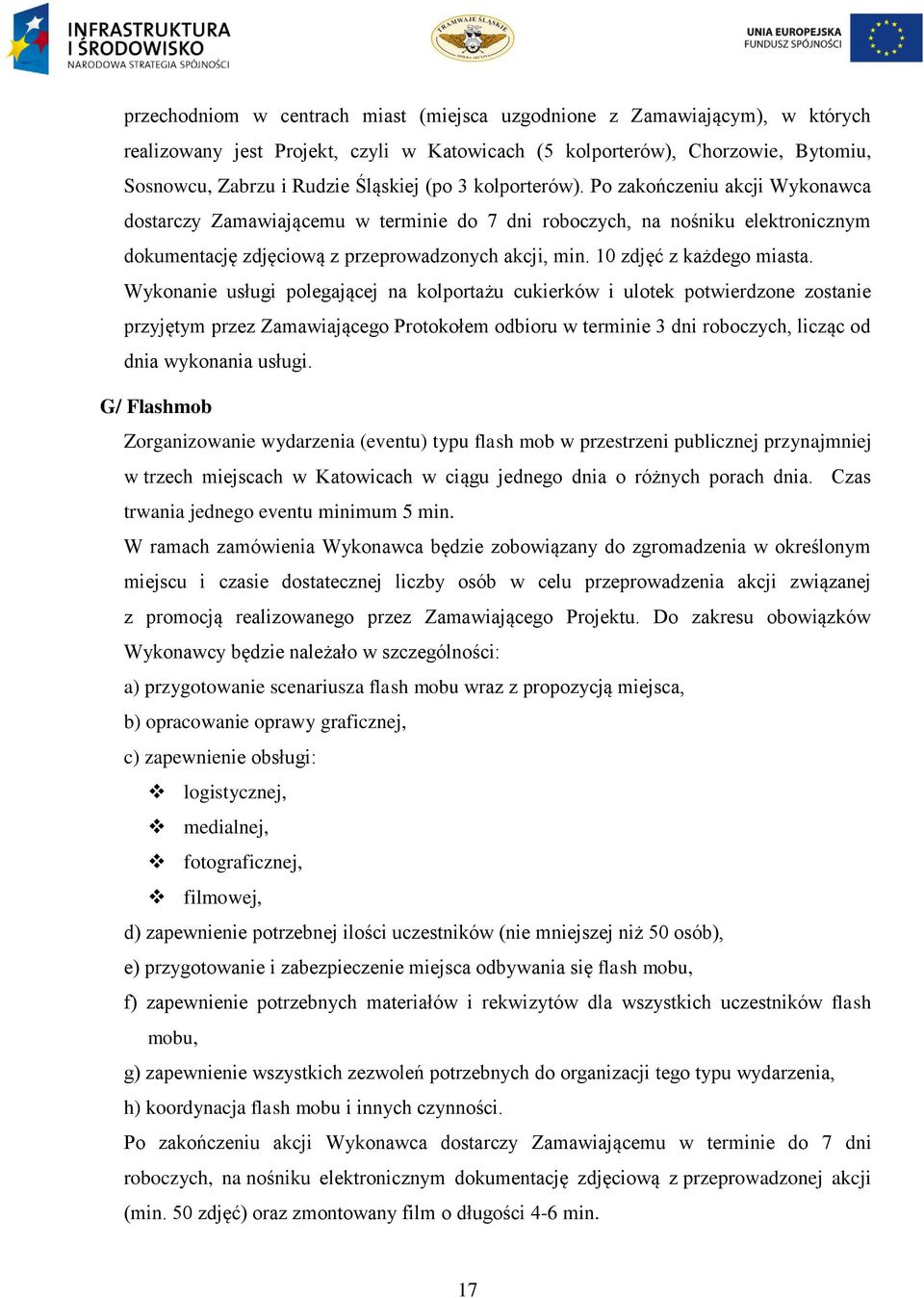 INFRASTRUKTURA I ŚRODOWISKO
NARODOWA STRATEGIA SPÓJNOŚCI

TRAMWAJE ŚLĄSKIE

UNIA EUROPEJSKA
FUNDUSZ SPÓJNOŚCI

przechodniom w centrach miast (miejsca uzgodnione z Zamawiającym), w których realizowany jest Projekt, czyli w Katowicach (5 kolporterów), Chorzowie, Bytomiu, Sosnowcu, Zabrzu i Rudzie Śląskiej (po 3 kolporterów). Po zakończeniu akcji Wykonawca dostarczy Zamawiającemu w terminie do 7 dni roboczych, na nośniku elektronicznym dokumentację zdjęciową z przeprowadzonych akcji, min. 10 zdjęć z każdego miasta.
Wykonanie usługi polegającej na kolportażu cukierków i ulotek potwierdzone zostanie przyjętym przez Zamawiającego Protokołem odbioru w terminie 3 dni roboczych, licząc od dnia wykonania usługi.

G/ Flashmob

Zorganizowanie wydarzenia (eventu) typu flash mob w przestrzeni publicznej przynajmniej w trzech miejscach w Katowicach w ciągu jednego dnia o różnych porach dnia. Czas trwania jednego eventu minimum 5 min.
W ramach zamówienia Wykonawca będzie zobowiązany do zgromadzenia w określonym miejscu i czasie dostatecznej liczby osób w celu przeprowadzenia akcji związanej z promocją realizowanego przez Zamawiającego Projektu. Do zakresu obowiązków Wykonawcy będzie należało w szczególności:
a) przygotowanie scenariusza flash mobu wraz z propozycją miejsca,
b) opracowanie oprawy graficznej,
c) zapewnienie obsługi:
❖ logistycznej,
❖ medialnej,
❖ fotograficznej,
❖ filmowej,
d) zapewnienie potrzebnej ilości uczestników (nie mniejszej niż 50 osób),
e) przygotowanie i zabezpieczenie miejsca odbywania się flash mobu,
f) zapewnienie potrzebnych materiałów i rekwizytów dla wszystkich uczestników flash mobu,
g) zapewnienie wszystkich zezwoleń potrzebnych do organizacji tego typu wydarzenia,
h) koordynacja flash mobu i innych czynności.
Po zakończeniu akcji Wykonawca dostarczy Zamawiającemu w terminie do 7 dni roboczych, na nośniku elektronicznym dokumentację zdjęciową z przeprowadzonej akcji (min. 50 zdjęć) oraz zmontowany film o długości 4-6 min.

17